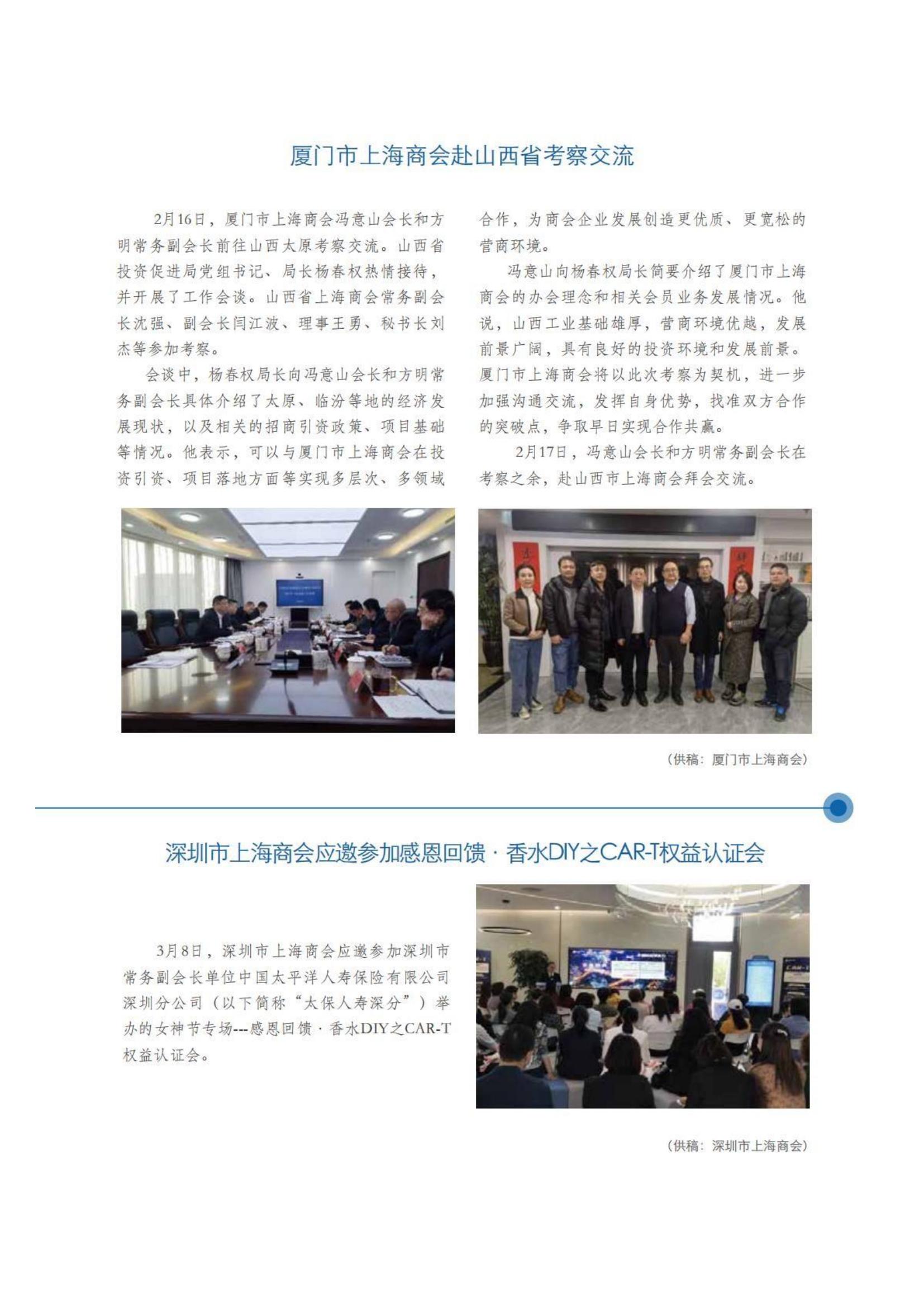 厦门市上海商会赴山西省考察交流

2月16日，厦门市上海商会冯意山会长和方明常务副会长前往山西太原考察交流。山西省投资促进局党组书记、局长杨春权热情接待，并开展了工作会谈。山西省上海商会常务副会长沈强、副会长闫江波、理事王勇、秘书长刘杰等参加考察。

会谈中，杨春权局长向冯意山会长和方明常务副会长具体介绍了太原、临汾等地的经济发展现状，以及相关的招商引资政策、项目基础等情况。他表示，可以与厦门市上海商会在投资引资、项目落地方面等实现多层次、多领域合作，为商会企业发展创造更优质、更宽松的营商环境。

冯意山向杨春权局长简要介绍了厦门市上海商会的办会理念和相关会员业务发展情况。他说，山西工业基础雄厚，营商环境优越，发展前景广阔，具有良好的投资环境和发展前景。厦门市上海商会将以此次考察为契机，进一步加强沟通交流，发挥自身优势，找准双方合作的突破点，争取早日实现合作共赢。

2月17日，冯意山会长和方明常务副会长在考察之余，赴山西市上海商会拜会交流。

（供稿：厦门市上海商会）

深圳市上海商会应邀参加感恩回馈 · 香水DIY之CAR-T权益认证会

3月8日，深圳市上海商会应邀参加深圳市常务副会长单位中国太平洋人寿保险有限公司深圳分公司（以下简称“太保人寿深分”）举办的女神节专场---感恩回馈 · 香水DIY之CAR-T权益认证会。

（供稿：深圳市上海商会）